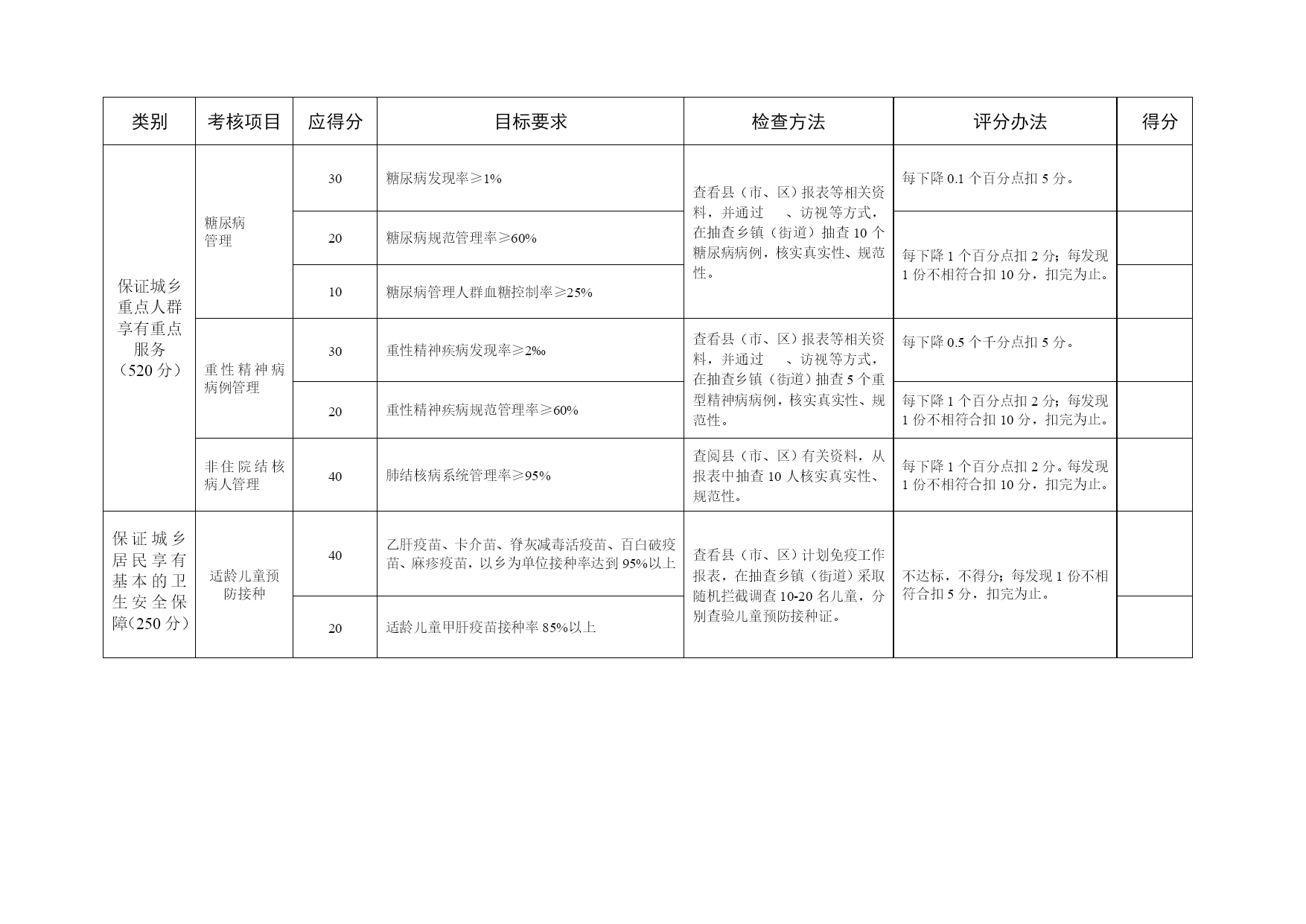 | 类别 | 考核项目 | 应得分 | 目标要求 | 检查方法 | 评分办法 | 得分 |
|---|---|---|---|---|---|---|
| 保证城乡重点人群享有重点服务（520分） | 糖尿病管理 | 30 | 糖尿病发现率≥1% | 查看县（市、区）报表等相关资料，并通过 、访视等方式，在抽查乡镇（街道）抽查10个糖尿病病例，核实真实性、规范性。 | 每下降0.1个百分点扣5分。 | |
| | | 20 | 糖尿病规范管理率≥60% | | 每下降1个百分点扣2分；每发现1份不相符合扣10分，扣完为止。 | |
| | | 10 | 糖尿病管理人群血糖控制率≥25% | | | |
| | 重性精神病病例管理 | 30 | 重性精神疾病发现率≥2‰ | 查看县（市、区）报表等相关资料，并通过 、访视等方式，在抽查乡镇（街道）抽查5个重型精神病病例，核实真实性、规范性。 | 每下降0.5个千分点扣5分。 | |
| | | 20 | 重性精神疾病规范管理率≥60% | | 每下降1个百分点扣2分；每发现1份不相符合扣10分，扣完为止。 | |
| | 非住院结核病人管理 | 40 | 肺结核病系统管理率≥95% | 查阅县（市、区）有关资料，从报表中抽查10人核实真实性、规范性。 | 每下降1个百分点扣2分。每发现1份不相符合扣10分，扣完为止。 | |
| 保证城乡居民享有基本的卫生安全保障（250分） | 适龄儿童预防接种 | 40 | 乙肝疫苗、卡介苗、脊灰减毒活疫苗、百白破疫苗、麻疹疫苗，以乡为单位接种率达到95%以上 | 查看县（市、区）计划免疫工作报表，在抽查乡镇（街道）采取随机拦截调查10-20名儿童，分别查验儿童预防接种证。 | 不达标，不得分；每发现1份不相符合扣5分，扣完为止。 | |
| | | 20 | 适龄儿童甲肝疫苗接种率85%以上 | | | |